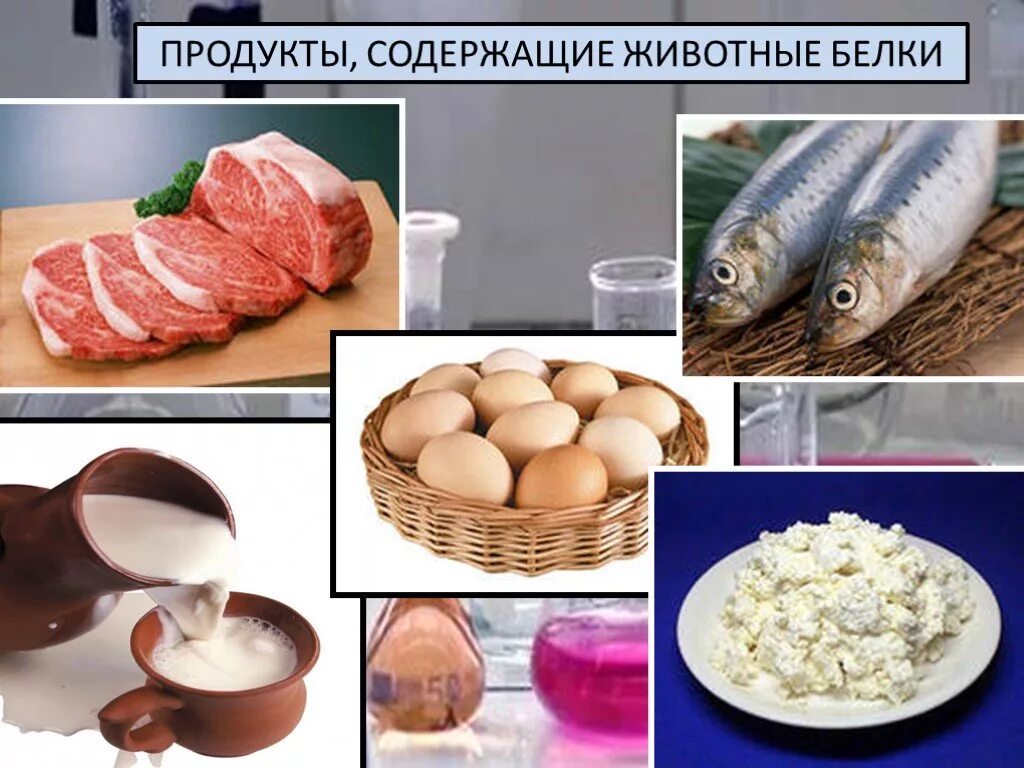 ПРОДУКТЫ, СОДЕРЖАЩИЕ ЖИВОТНЫЕ БЕЛКИ